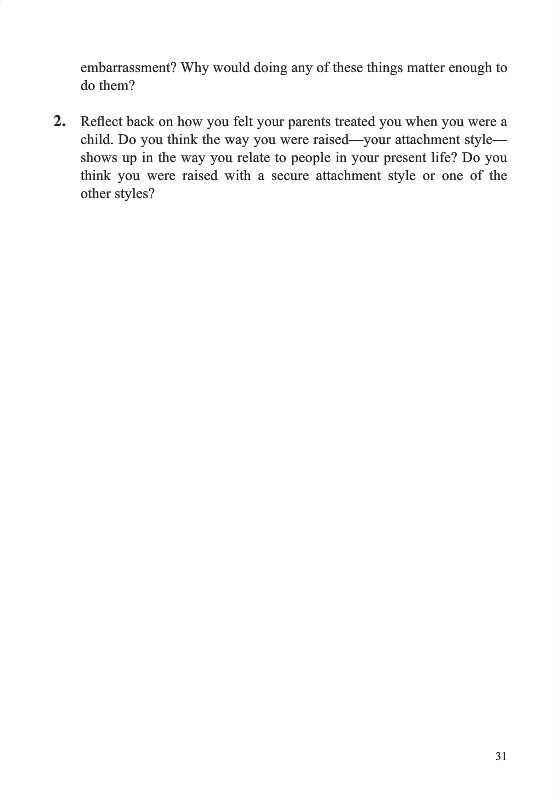 embarrassment? Why would doing any of these things matter enough to do them?

2. Reflect back on how you felt your parents treated you when you were a child. Do you think the way you were raised—your attachment style—shows up in the way you relate to people in your present life? Do you think you were raised with a secure attachment style or one of the other styles?

31